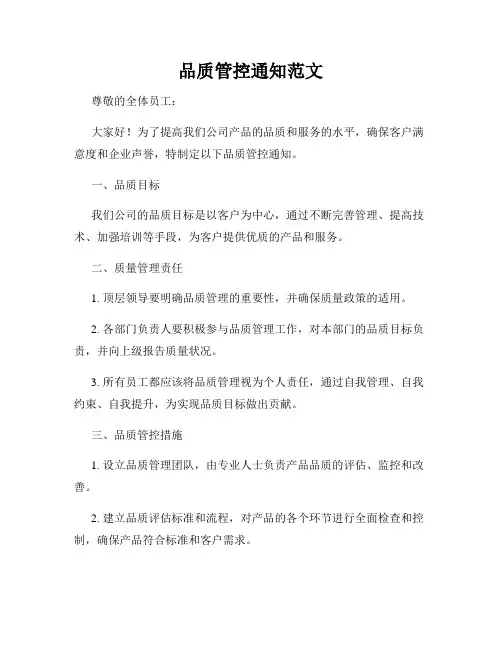 品质管控通知范文

尊敬的全体员工：

大家好！为了提高我们公司产品的品质和服务的水平，确保客户满意度和企业声誉，特制定以下品质管控通知。

一、品质目标

我们公司的品质目标是以客户为中心，通过不断完善管理、提高技术、加强培训等手段，为客户提供优质的产品和服务。

二、质量管理责任

1. 顶层领导要明确品质管理的重要性，并确保质量政策的适用。

2. 各部门负责人要积极参与品质管理工作，对本部门的品质目标负责，并向上级报告质量状况。

3. 所有员工都应该将品质管理视为个人责任，通过自我管理、自我约束、自我提升，为实现品质目标做出贡献。

三、品质管控措施

1. 设立品质管理团队，由专业人士负责产品品质的评估、监控和改善。

2. 建立品质评估标准和流程，对产品的各个环节进行全面检查和控制，确保产品符合标准和客户需求。